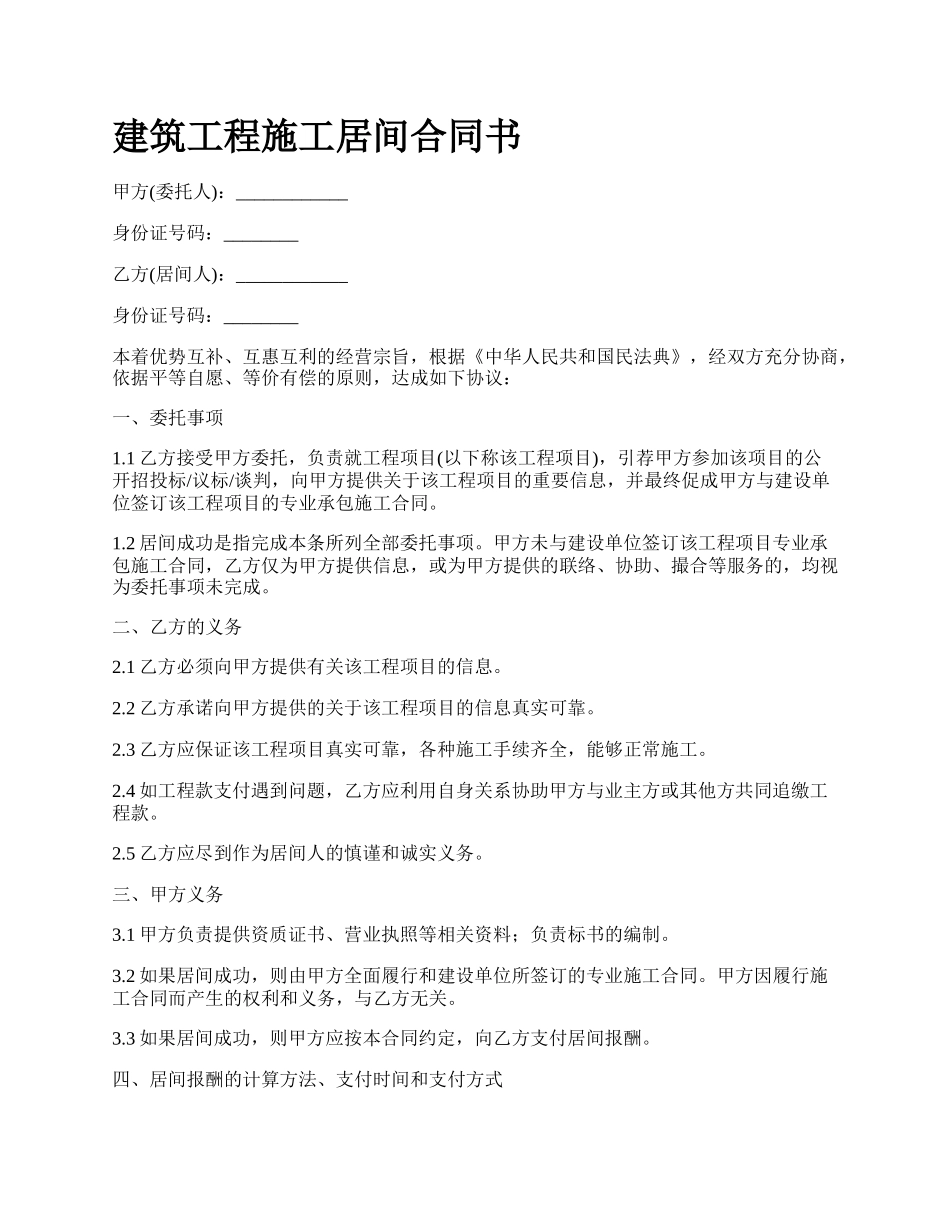 建筑工程施工居间合同书

甲方(委托人)：____________

身份证号码：________

乙方(居间人)：____________

身份证号码：________

本着优势互补、互惠互利的经营宗旨，根据《中华人民共和国民法典》，经双方充分协商，依据平等自愿、等价有偿的原则，达成如下协议：

一、委托事项

1.1 乙方接受甲方委托，负责就工程项目(以下称该工程项目)，引荐甲方参加该项目的公开招投标/议标/谈判，向甲方提供关于该工程项目的重要信息，并最终促成甲方与建设单位签订该工程项目的专业承包施工合同。

1.2 居间成功是指完成本条所列全部委托事项。甲方未与建设单位签订该工程项目专业承包施工合同，乙方仅为甲方提供信息，或为甲方提供的联络、协助、撮合等服务的，均视为委托事项未完成。

二、乙方的义务

2.1 乙方必须向甲方提供有关该工程项目的信息。

2.2 乙方承诺向甲方提供的关于该工程项目的信息真实可靠。

2.3 乙方应保证该工程项目真实可靠，各种施工手续齐全，能够正常施工。

2.4 如工程款支付遇到问题，乙方应利用自身关系协助甲方与业主方或其他方共同追缴工程款。

2.5 乙方应尽到作为居间人的慎谨和诚实义务。

三、甲方义务

3.1 甲方负责提供资质证书、营业执照等相关资料；负责标书的编制。

3.2 如果居间成功，则由甲方全面履行和建设单位所签订的专业施工合同。甲方因履行施工合同而产生的权利和义务，与乙方无关。

3.3 如果居间成功，则甲方应按本合同约定，向乙方支付居间报酬。

四、居间报酬的计算方法、支付时间和支付方式